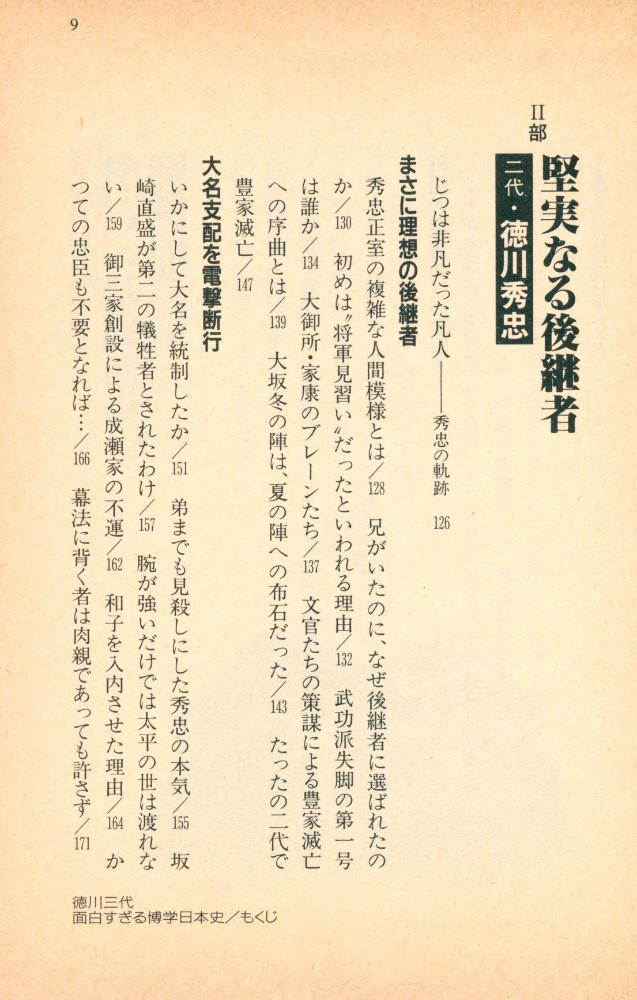 9

II部
堅実なる後継者
二代・徳川秀忠

じつは非凡だった凡人——秀忠の軌跡 126

まさに理想の後継者

秀忠正室の複雑な人間模様とは／128　兄がいたのに、なぜ後継者に選ばれたのか／130　初めは〝将軍見習い〟だったといわれる理由／132　武功派失脚の第一号は誰か／134　大御所・家康のブレーンたち／137　文官たちの策謀による豊家滅亡への序曲とは／139　大坂冬の陣は、夏の陣への布石だった／143　たったの二代で豊家滅亡／147

大名支配を電撃断行

いかにして大名を統制したか／151　弟までも見殺しにした秀忠の本気／155　坂崎直盛が第二の犠牲者とされたわけ／157　腕が強いだけでは太平の世は渡れない／159　御三家創設による成瀬家の不運／162　和子を入内させた理由／164　かつての忠臣も不要となれば…／166　幕法に背く者は肉親であっても許さず／171

徳川三代
面白すぎる博学日本史／もくじ